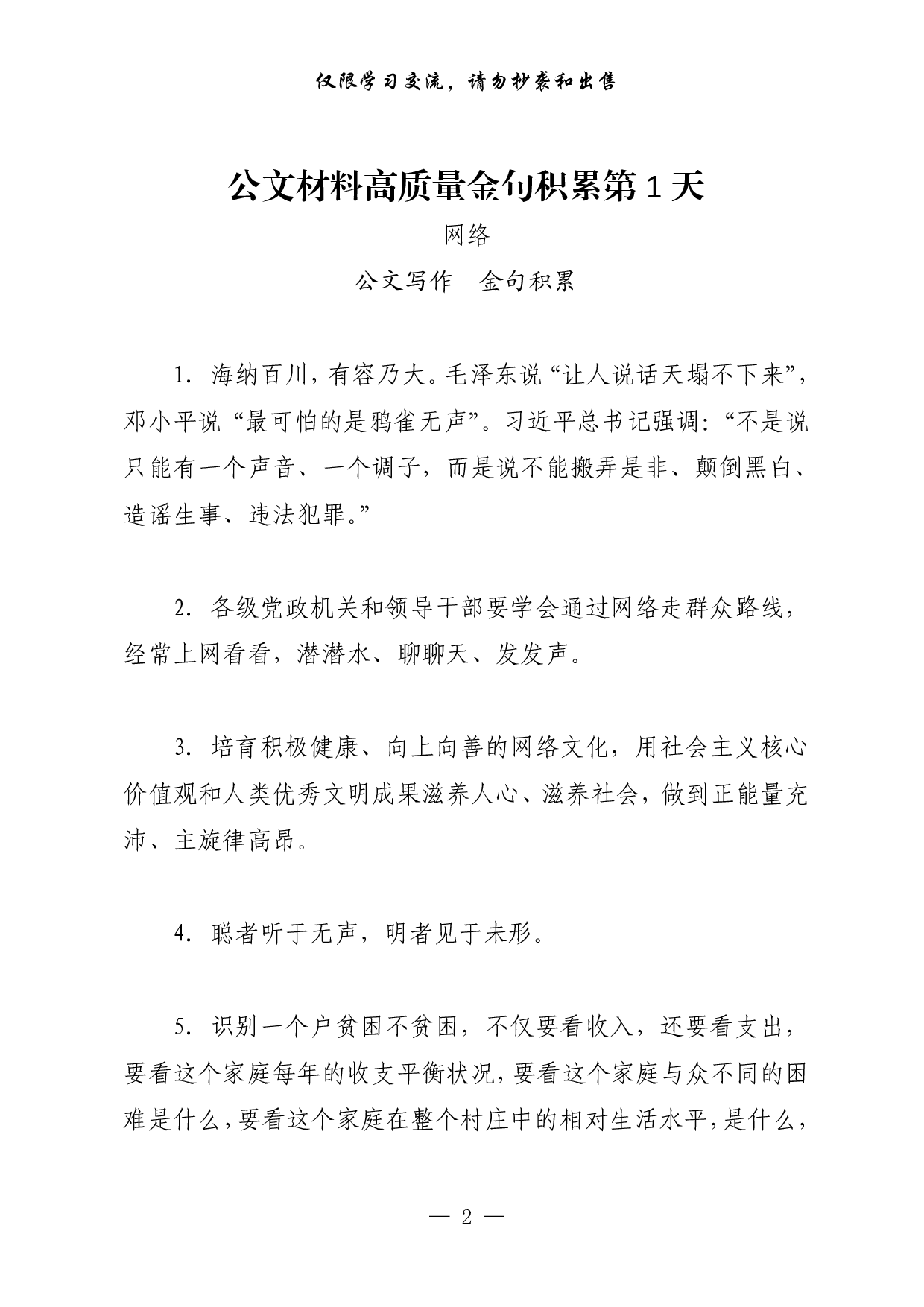 仅限学习交流，请勿抄袭和出售

公文材料高质量金句积累第1天

网络

公文写作　金句积累

1. 海纳百川，有容乃大。毛泽东说“让人说话天塌不下来”，邓小平说“最可怕的是鸦雀无声”。习近平总书记强调：“不是说只能有一个声音、一个调子，而是说不能搬弄是非、颠倒黑白、造谣生事、违法犯罪。”

2. 各级党政机关和领导干部要学会通过网络走群众路线，经常上网看看，潜潜水、聊聊天、发发声。

3. 培育积极健康、向上向善的网络文化，用社会主义核心价值观和人类优秀文明成果滋养人心、滋养社会，做到正能量充沛、主旋律高昂。

4. 聪者听于无声，明者见于未形。

5. 识别一个户贫困不贫困，不仅要看收入，还要看支出，要看这个家庭每年的收支平衡状况，要看这个家庭与众不同的困难是什么，要看这个家庭在整个村庄中的相对生活水平，是什么，

— 2 —